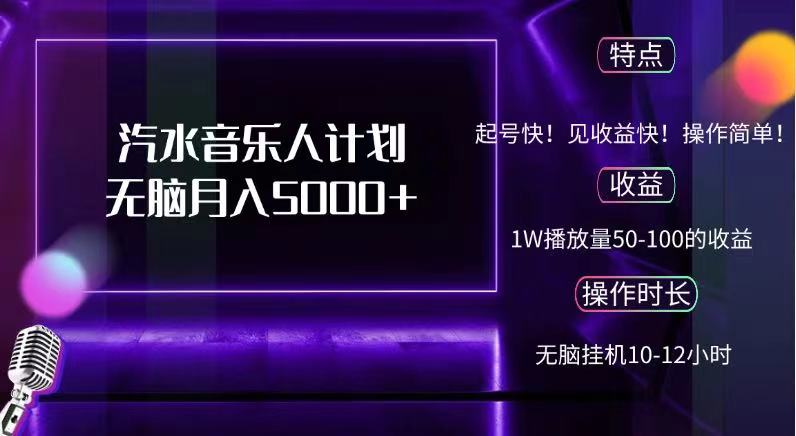 汽水音乐人计划
无脑月入5000+

特点

起号快！见收益快！操作简单！

收益

1W播放量50-100的收益

操作时长

无脑挂机10-12小时